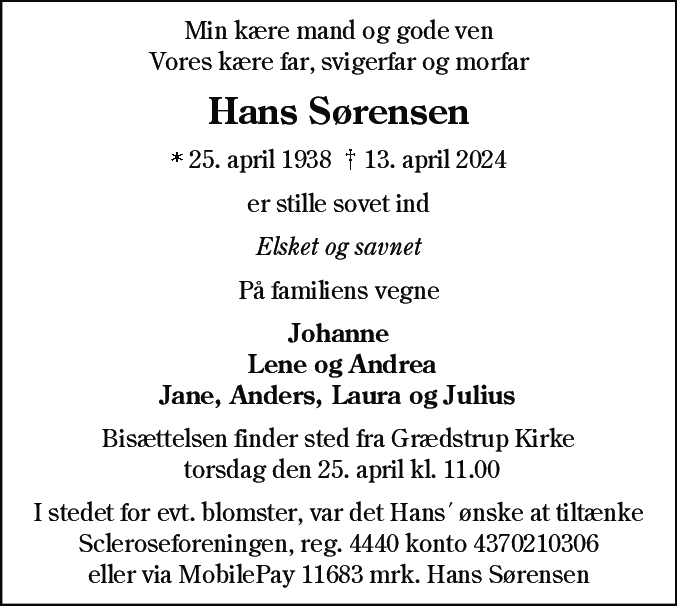 Min kære mand og gode ven
Vores kære far, svigerfar og morfar

Hans Sørensen

* 25. april 1938 † 13. april 2024

er stille sovet ind

Elsket og savnet

På familiens vegne

Johanne
Lene og Andrea
Jane, Anders, Laura og Julius

Bisættelsen finder sted fra Grædstrup Kirke
torsdag den 25. april kl. 11.00

I stedet for evt. blomster, var det Hans´ ønske at tiltænke
Scleroseforeningen, reg. 4440 konto 4370210306
eller via MobilePay 11683 mrk. Hans Sørensen